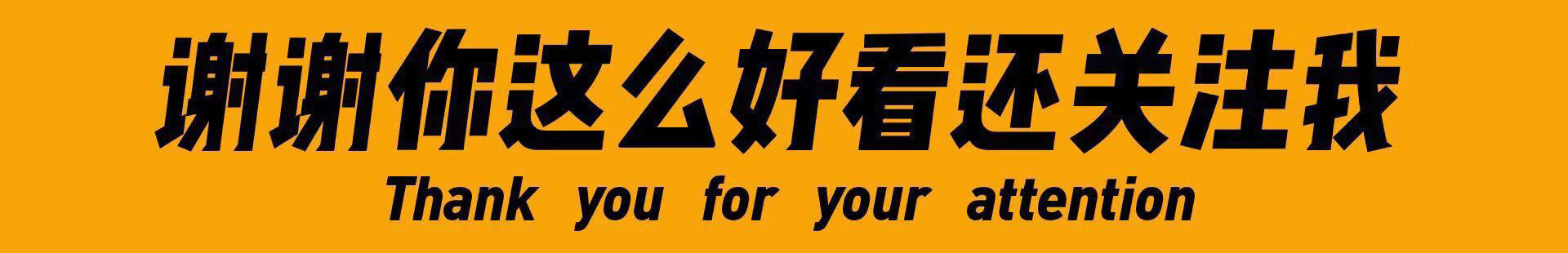 谢谢你这么好看还关注我
Thank you for your attention